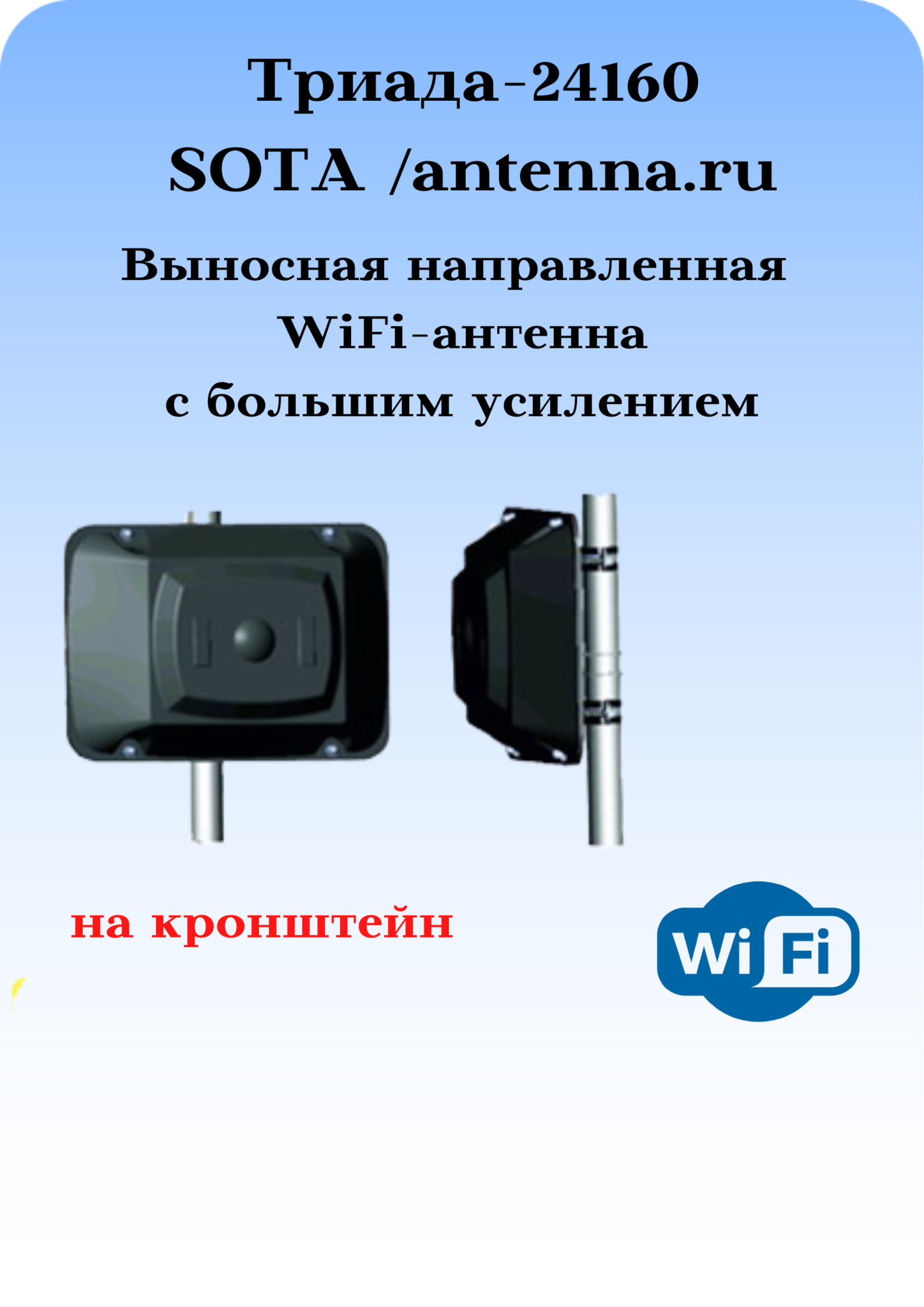 Триада-24160
SOTA /antenna.ru

Выносная направленная WiFi-антенна с большим усилением

на кронштейн

Wi Fi